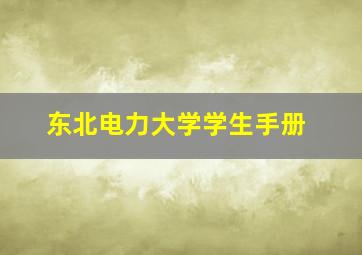 东北电力大学学生手册